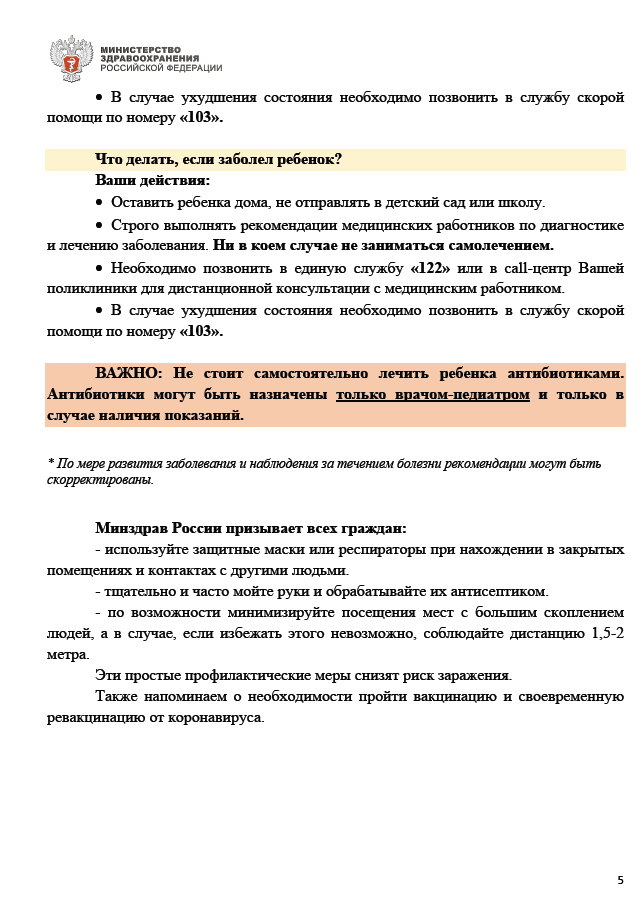 МИНИСТЕРСТВО
ЗДРАВООХРАНЕНИЯ
РОССИЙСКОЙ ФЕДЕРАЦИИ

• В случае ухудшения состояния необходимо позвонить в службу скорой помощи по номеру «103».

Что делать, если заболел ребенок?

Ваши действия:

• Оставить ребенка дома, не отправлять в детский сад или школу.

• Строго выполнять рекомендации медицинских работников по диагностике и лечению заболевания. Ни в коем случае не заниматься самолечением.

• Необходимо позвонить в единую службу «122» или в call-центр Вашей поликлиники для дистанционной консультации с медицинским работником.

• В случае ухудшения состояния необходимо позвонить в службу скорой помощи по номеру «103».

ВАЖНО: Не стоит самостоятельно лечить ребенка антибиотиками. Антибиотики могут быть назначены только врачом-педиатром и только в случае наличия показаний.

* По мере развития заболевания и наблюдения за течением болезни рекомендации могут быть скорректированы.

Минздрав России призывает всех граждан:

- используйте защитные маски или респираторы при нахождении в закрытых помещениях и контактах с другими людьми.

- тщательно и часто мойте руки и обрабатывайте их антисептиком.

- по возможности минимизируйте посещения мест с большим скоплением людей, а в случае, если избежать этого невозможно, соблюдайте дистанцию 1,5-2 метра.

Эти простые профилактические меры снизят риск заражения.

Также напоминаем о необходимости пройти вакцинацию и своевременную ревакцинацию от коронавируса.

5